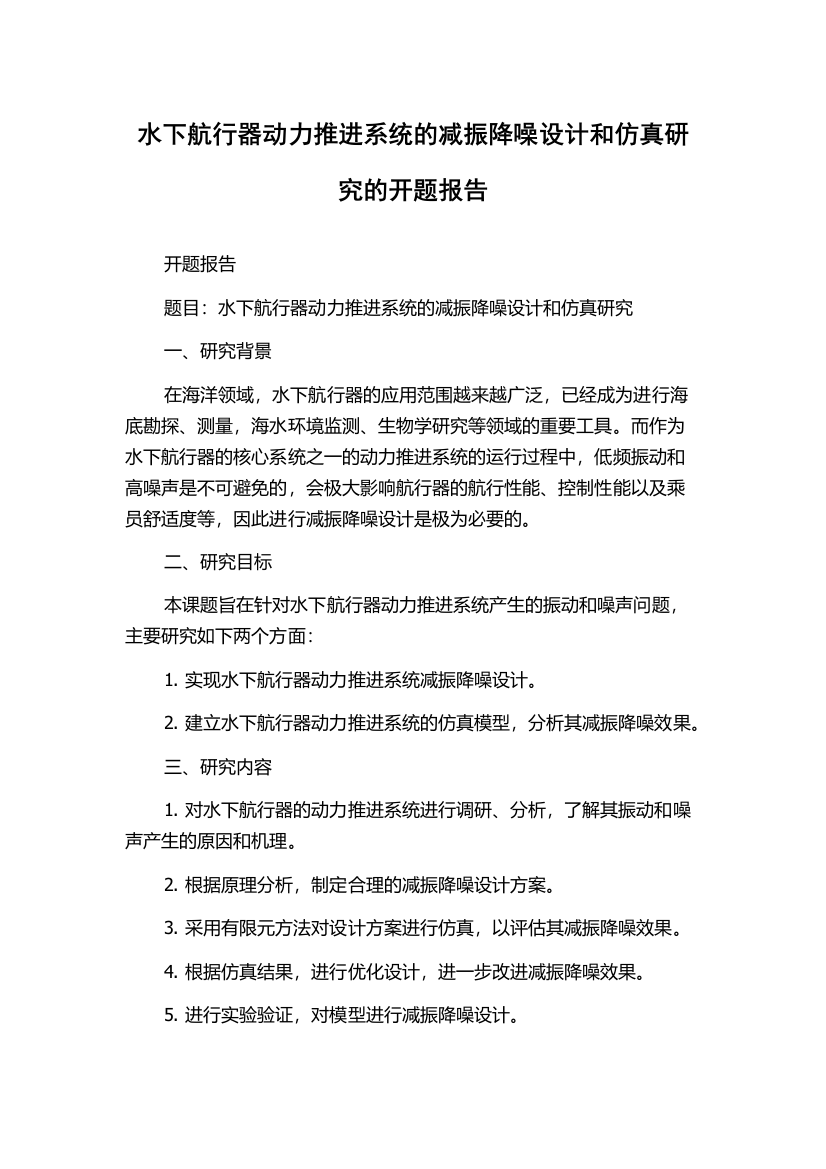 水下航行器动力推进系统的减振降噪设计和仿真研究的开题报告

开题报告

题目：水下航行器动力推进系统的减振降噪设计和仿真研究

一、研究背景

在海洋领域，水下航行器的应用范围越来越广泛，已经成为进行海底勘探、测量，海水环境监测、生物学研究等领域的重要工具。而作为水下航行器的核心系统之一的动力推进系统的运行过程中，低频振动和高噪声是不可避免的，会极大影响航行器的航行性能、控制性能以及乘员舒适度等，因此进行减振降噪设计是极为必要的。

二、研究目标

本课题旨在针对水下航行器动力推进系统产生的振动和噪声问题，主要研究如下两个方面：

1. 实现水下航行器动力推进系统减振降噪设计。

2. 建立水下航行器动力推进系统的仿真模型，分析其减振降噪效果。

三、研究内容

1. 对水下航行器的动力推进系统进行调研、分析，了解其振动和噪声产生的原因和机理。

2. 根据原理分析，制定合理的减振降噪设计方案。

3. 采用有限元方法对设计方案进行仿真，以评估其减振降噪效果。

4. 根据仿真结果，进行优化设计，进一步改进减振降噪效果。

5. 进行实验验证，对模型进行减振降噪设计。